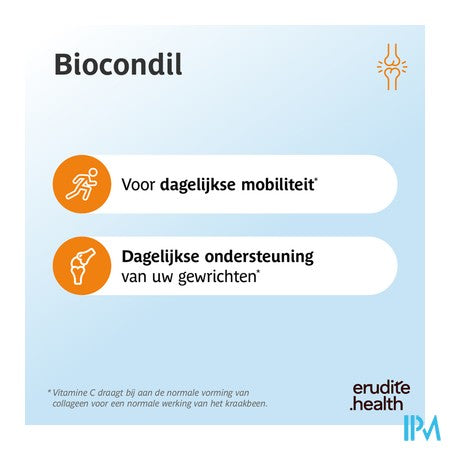 Biocondil

Voor dagelijkse mobiliteit*

Dagelijkse ondersteuning van uw gewrichten*

* Vitamine C draagt bij aan de normale vorming van collageen voor een normale werking van het kraakbeen.

erudite
.health

IPM